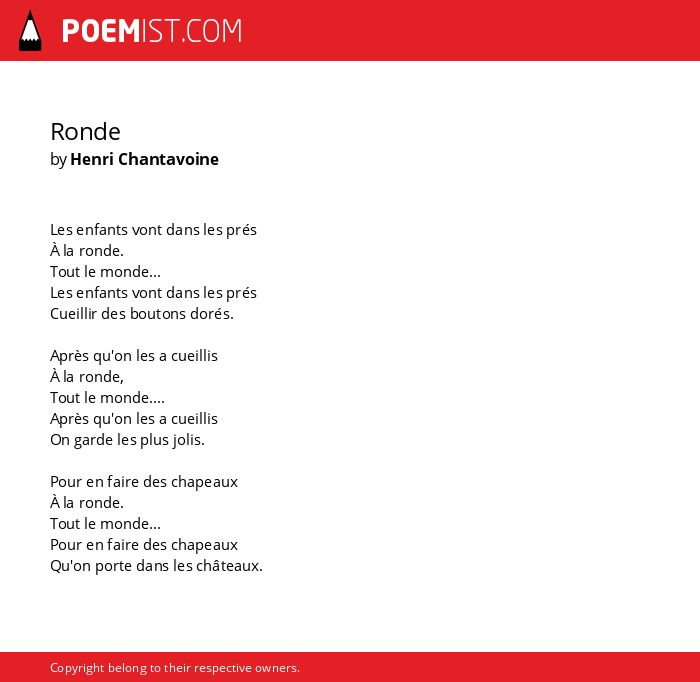 POEMIST.COM

Ronde
by Henri Chantavoine

Les enfants vont dans les prés
À la ronde.
Tout le monde...
Les enfants vont dans les prés
Cueillir des boutons dorés.

Après qu'on les a cueillis
À la ronde,
Tout le monde....
Après qu'on les a cueillis
On garde les plus jolis.

Pour en faire des chapeaux
À la ronde.
Tout le monde...
Pour en faire des chapeaux
Qu'on porte dans les châteaux.

Copyright belong to their respective owners.